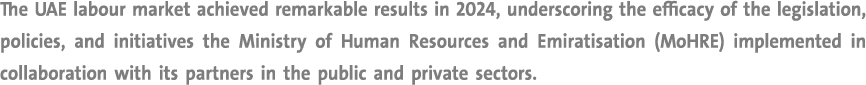 The UAE labour market achieved remarkable results in 2024, underscoring the efficacy of the legislation, policies, and initiatives the Ministry of Human Resources and Emiratisation (MoHRE) implemented in collaboration with its partners in the public and private sectors.